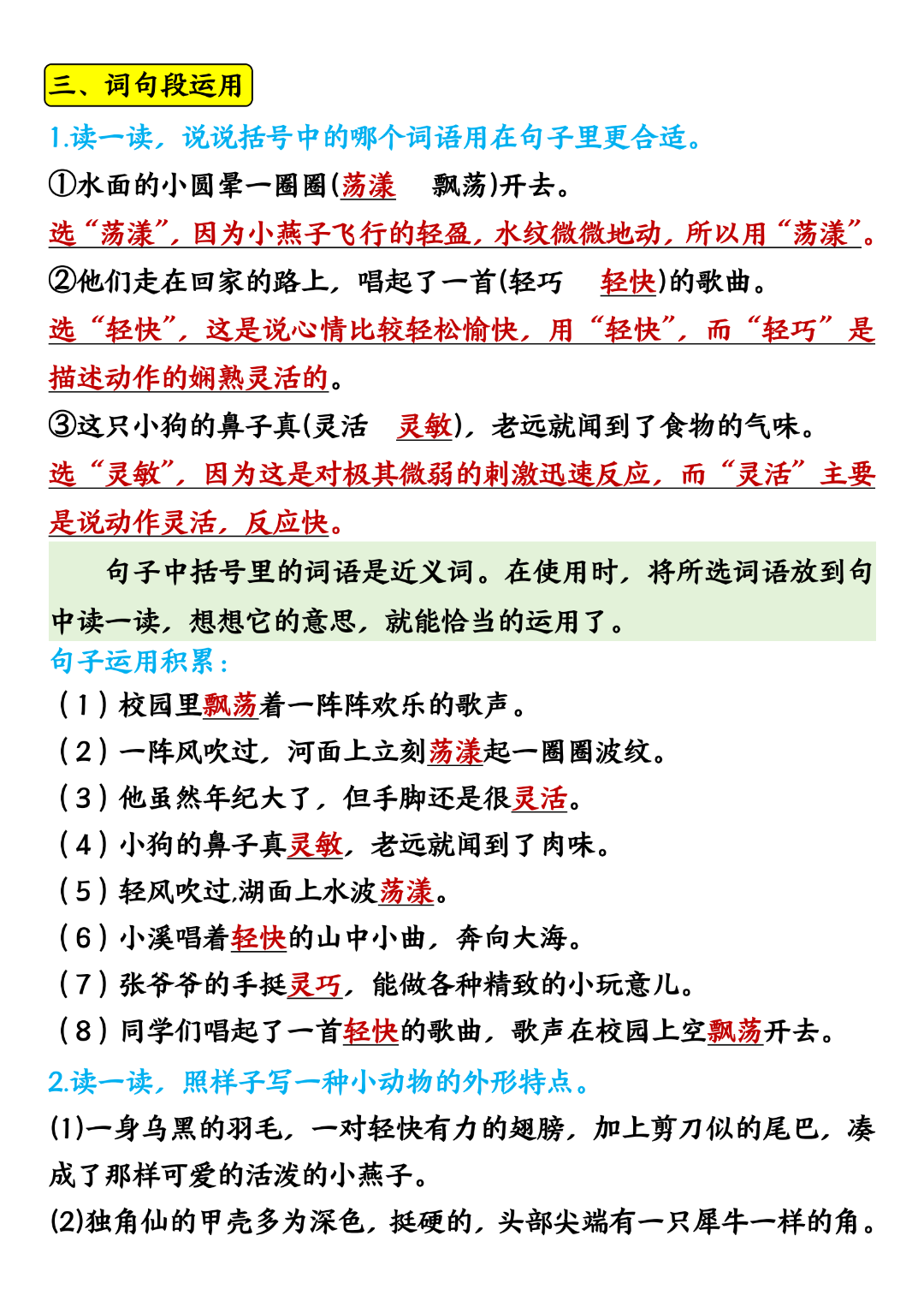 三、词句段运用

1.读一读，说说括号中的哪个词语用在句子里更合适。

①水面的小圆晕一圈圈(荡漾　飘荡)开去。

选“荡漾”，因为小燕子飞行的轻盈，水纹微微地动，所以用“荡漾”。

②他们走在回家的路上，唱起了一首(轻巧　轻快)的歌曲。

选“轻快”，这是说心情比较轻松愉快，用“轻快”，而“轻巧”是描述动作的娴熟灵活的。

③这只小狗的鼻子真(灵活　灵敏)，老远就闻到了食物的气味。

选“灵敏”，因为这是对极其微弱的刺激迅速反应，而“灵活”主要是说动作灵活，反应快。

句子中括号里的词语是近义词。在使用时，将所选词语放到句中读一读，想想它的意思，就能恰当的运用了。

句子运用积累：

（1）校园里飘荡着一阵阵欢乐的歌声。

（2）一阵风吹过，河面上立刻荡漾起一圈圈波纹。

（3）他虽然年纪大了，但手脚还是很灵活。

（4）小狗的鼻子真灵敏，老远就闻到了肉味。

（5）轻风吹过,湖面上水波荡漾。

（6）小溪唱着轻快的山中小曲，奔向大海。

（7）张爷爷的手挺灵巧，能做各种精致的小玩意儿。

（8）同学们唱起了一首轻快的歌曲，歌声在校园上空飘荡开去。

2.读一读，照样子写一种小动物的外形特点。

(1)一身乌黑的羽毛，一对轻快有力的翅膀，加上剪刀似的尾巴，凑成了那样可爱的活泼的小燕子。

(2)独角仙的甲壳多为深色，挺硬的，头部尖端有一只犀牛一样的角。